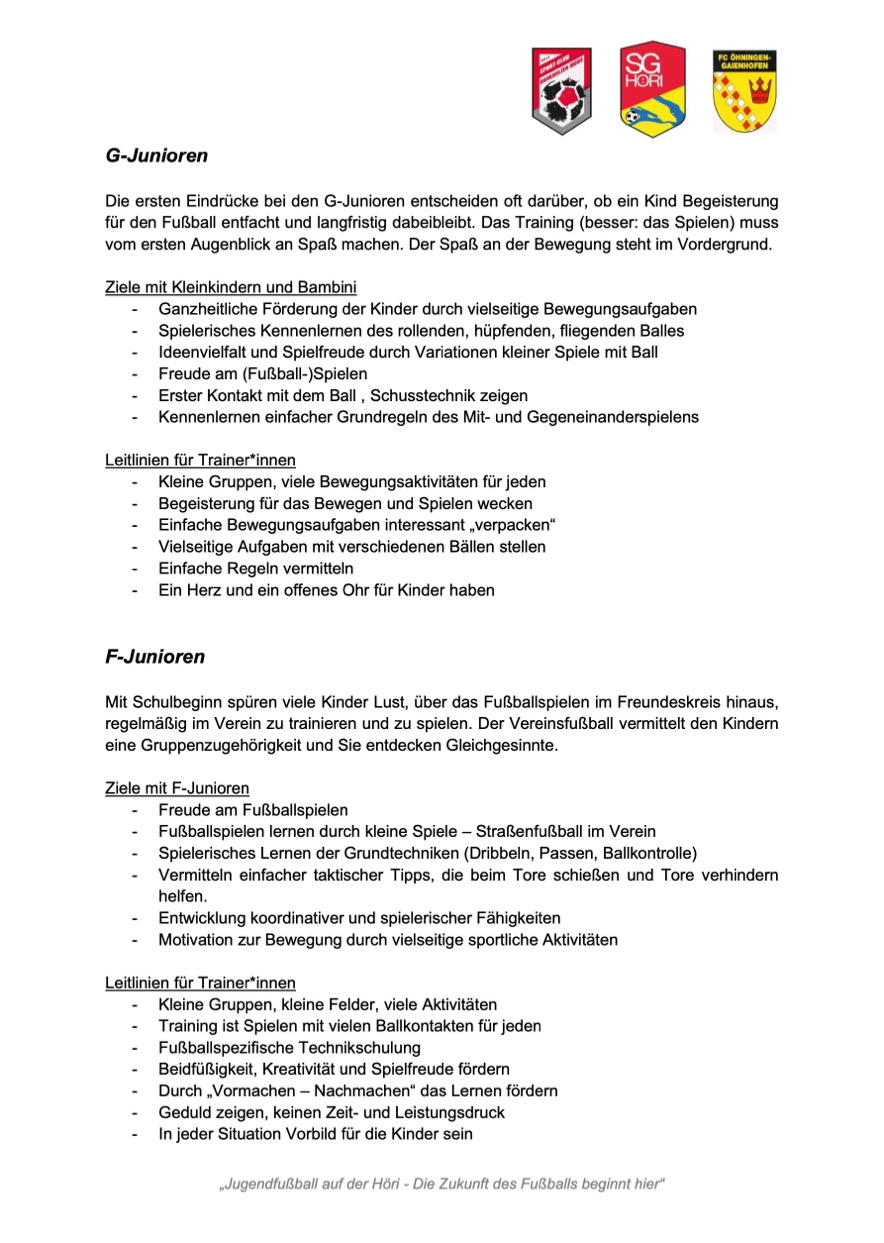 SG HÖRI

FC ÖHNINGEN-GAIENHOFEN

G-Junioren

Die ersten Eindrücke bei den G-Junioren entscheiden oft darüber, ob ein Kind Begeisterung für den Fußball entfacht und langfristig dabeibleibt. Das Training (besser: das Spielen) muss vom ersten Augenblick an Spaß machen. Der Spaß an der Bewegung steht im Vordergrund.

Ziele mit Kleinkindern und Bambini
- Ganzheitliche Förderung der Kinder durch vielseitige Bewegungsaufgaben
- Spielerisches Kennenlernen des rollenden, hüpfenden, fliegenden Balles
- Ideenvielfalt und Spielfreude durch Variationen kleiner Spiele mit Ball
- Freude am (Fußball-)Spielen
- Erster Kontakt mit dem Ball , Schusstechnik zeigen
- Kennenlernen einfacher Grundregeln des Mit- und Gegeneinanderspielens

Leitlinien für Trainer*innen
- Kleine Gruppen, viele Bewegungsaktivitäten für jeden
- Begeisterung für das Bewegen und Spielen wecken
- Einfache Bewegungsaufgaben interessant „verpacken“
- Vielseitige Aufgaben mit verschiedenen Bällen stellen
- Einfache Regeln vermitteln
- Ein Herz und ein offenes Ohr für Kinder haben

F-Junioren

Mit Schulbeginn spüren viele Kinder Lust, über das Fußballspielen im Freundeskreis hinaus, regelmäßig im Verein zu trainieren und zu spielen. Der Vereinsfußball vermittelt den Kindern eine Gruppenzugehörigkeit und Sie entdecken Gleichgesinnte.

Ziele mit F-Junioren
- Freude am Fußballspielen
- Fußballspielen lernen durch kleine Spiele – Straßenfußball im Verein
- Spielerisches Lernen der Grundtechniken (Dribbeln, Passen, Ballkontrolle)
- Vermitteln einfacher taktischer Tipps, die beim Tore schießen und Tore verhindern helfen.
- Entwicklung koordinativer und spielerischer Fähigkeiten
- Motivation zur Bewegung durch vielseitige sportliche Aktivitäten

Leitlinien für Trainer*innen
- Kleine Gruppen, kleine Felder, viele Aktivitäten
- Training ist Spielen mit vielen Ballkontakten für jeden
- Fußballspezifische Technikschulung
- Beidfüßigkeit, Kreativität und Spielfreude fördern
- Durch „Vormachen – Nachmachen“ das Lernen fördern
- Geduld zeigen, keinen Zeit- und Leistungsdruck
- In jeder Situation Vorbild für die Kinder sein

„Jugendfußball auf der Höri - Die Zukunft des Fußballs beginnt hier“